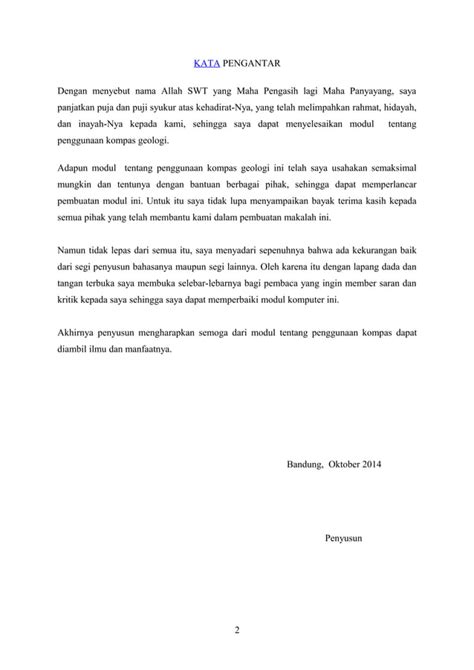 KATA PENGANTAR

Dengan menyebut nama Allah SWT yang Maha Pengasih lagi Maha Panyayang, saya panjatkan puja dan puji syukur atas kehadirat-Nya, yang telah melimpahkan rahmat, hidayah, dan inayah-Nya kepada kami, sehingga saya dapat menyelesaikan modul tentang penggunaan kompas geologi.

Adapun modul tentang penggunaan kompas geologi ini telah saya usahakan semaksimal mungkin dan tentunya dengan bantuan berbagai pihak, sehingga dapat memperlancar pembuatan modul ini. Untuk itu saya tidak lupa menyampaikan bayak terima kasih kepada semua pihak yang telah membantu kami dalam pembuatan makalah ini.

Namun tidak lepas dari semua itu, saya menyadari sepenuhnya bahwa ada kekurangan baik dari segi penyusun bahasanya maupun segi lainnya. Oleh karena itu dengan lapang dada dan tangan terbuka saya membuka selebar-lebarnya bagi pembaca yang ingin member saran dan kritik kepada saya sehingga saya dapat memperbaiki modul komputer ini.

Akhirnya penyusun mengharapkan semoga dari modul tentang penggunaan kompas dapat diambil ilmu dan manfaatnya.

Bandung, Oktober 2014

Penyusun

2